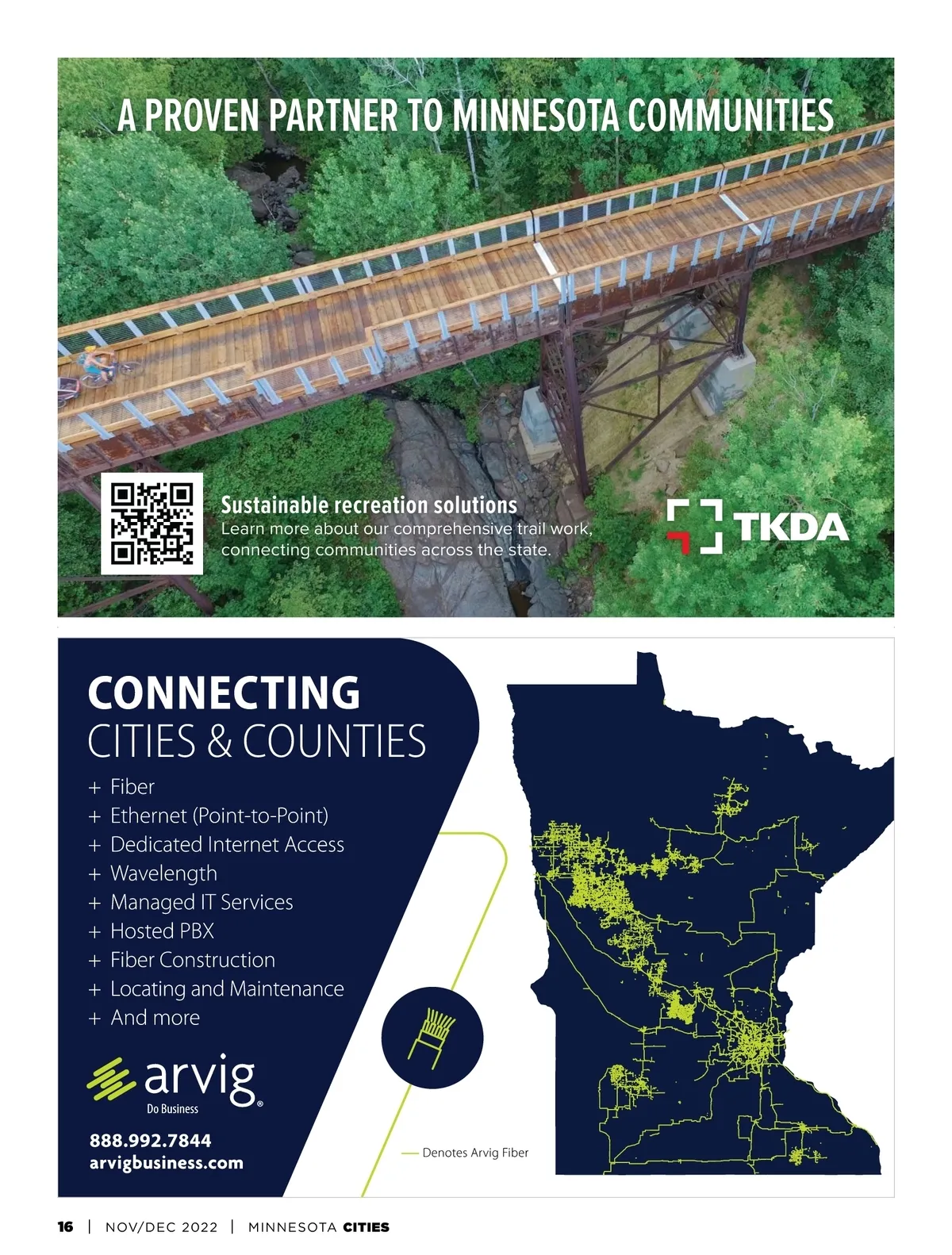 A PROVEN PARTNER TO MINNESOTA COMMUNITIES

Sustainable recreation solutions
Learn more about our comprehensive trail work, connecting communities across the state.

TKDA

CONNECTING
CITIES & COUNTIES

+ Fiber
+ Ethernet (Point-to-Point)
+ Dedicated Internet Access
+ Wavelength
+ Managed IT Services
+ Hosted PBX
+ Fiber Construction
+ Locating and Maintenance
+ And more

arvig®
Do Business

888.992.7844
arvigbusiness.com

Denotes Arvig Fiber

16 | NOV/DEC 2022 | MINNESOTA CITIES